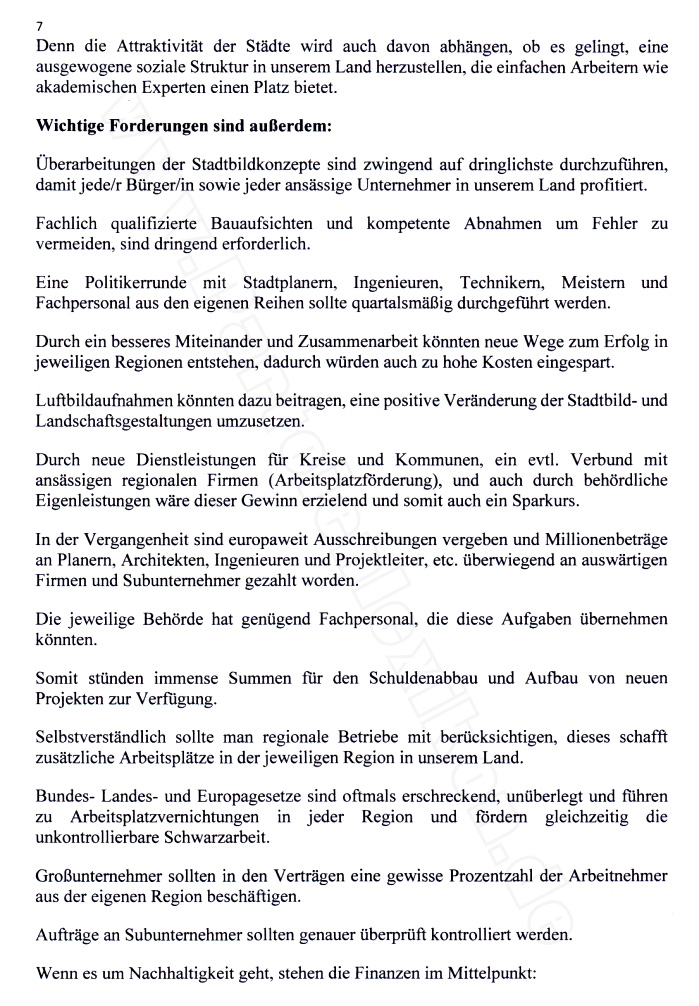 7

Denn die Attraktivität der Städte wird auch davon abhängen, ob es gelingt, eine ausgewogene soziale Struktur in unserem Land herzustellen, die einfachen Arbeitern wie akademischen Experten einen Platz bietet.

Wichtige Forderungen sind außerdem:

Überarbeitungen der Stadtbildkonzepte sind zwingend auf dringlichste durchzuführen, damit jede/r Bürger/in sowie jeder ansässige Unternehmer in unserem Land profitiert.

Fachlich qualifizierte Bauaufsichten und kompetente Abnahmen um Fehler zu vermeiden, sind dringend erforderlich.

Eine Politikerrunde mit Stadtplanern, Ingenieuren, Technikern, Meistern und Fachpersonal aus den eigenen Reihen sollte quartalsmäßig durchgeführt werden.

Durch ein besseres Miteinander und Zusammenarbeit könnten neue Wege zum Erfolg in jeweiligen Regionen entstehen, dadurch würden auch zu hohe Kosten eingespart.

Luftbildaufnahmen könnten dazu beitragen, eine positive Veränderung der Stadtbild- und Landschaftsgestaltungen umzusetzen.

Durch neue Dienstleistungen für Kreise und Kommunen, ein evtl. Verbund mit ansässigen regionalen Firmen (Arbeitsplatzförderung), und auch durch behördliche Eigenleistungen wäre dieser Gewinn erzielend und somit auch ein Sparkurs.

In der Vergangenheit sind europaweit Ausschreibungen vergeben und Millionenbeträge an Planern, Architekten, Ingenieuren und Projektleiter, etc. überwiegend an auswärtigen Firmen und Subunternehmer gezahlt worden.

Die jeweilige Behörde hat genügend Fachpersonal, die diese Aufgaben übernehmen könnten.

Somit stünden immense Summen für den Schuldenabbau und Aufbau von neuen Projekten zur Verfügung.

Selbstverständlich sollte man regionale Betriebe mit berücksichtigen, dieses schafft zusätzliche Arbeitsplätze in der jeweiligen Region in unserem Land.

Bundes- Landes- und Europagesetze sind oftmals erschreckend, unüberlegt und führen zu Arbeitsplatzvernichtungen in jeder Region und fördern gleichzeitig die unkontrollierbare Schwarzarbeit.

Großunternehmer sollten in den Verträgen eine gewisse Prozentzahl der Arbeitnehmer aus der eigenen Region beschäftigen.

Aufträge an Subunternehmer sollten genauer überprüft kontrolliert werden.

Wenn es um Nachhaltigkeit geht, stehen die Finanzen im Mittelpunkt: